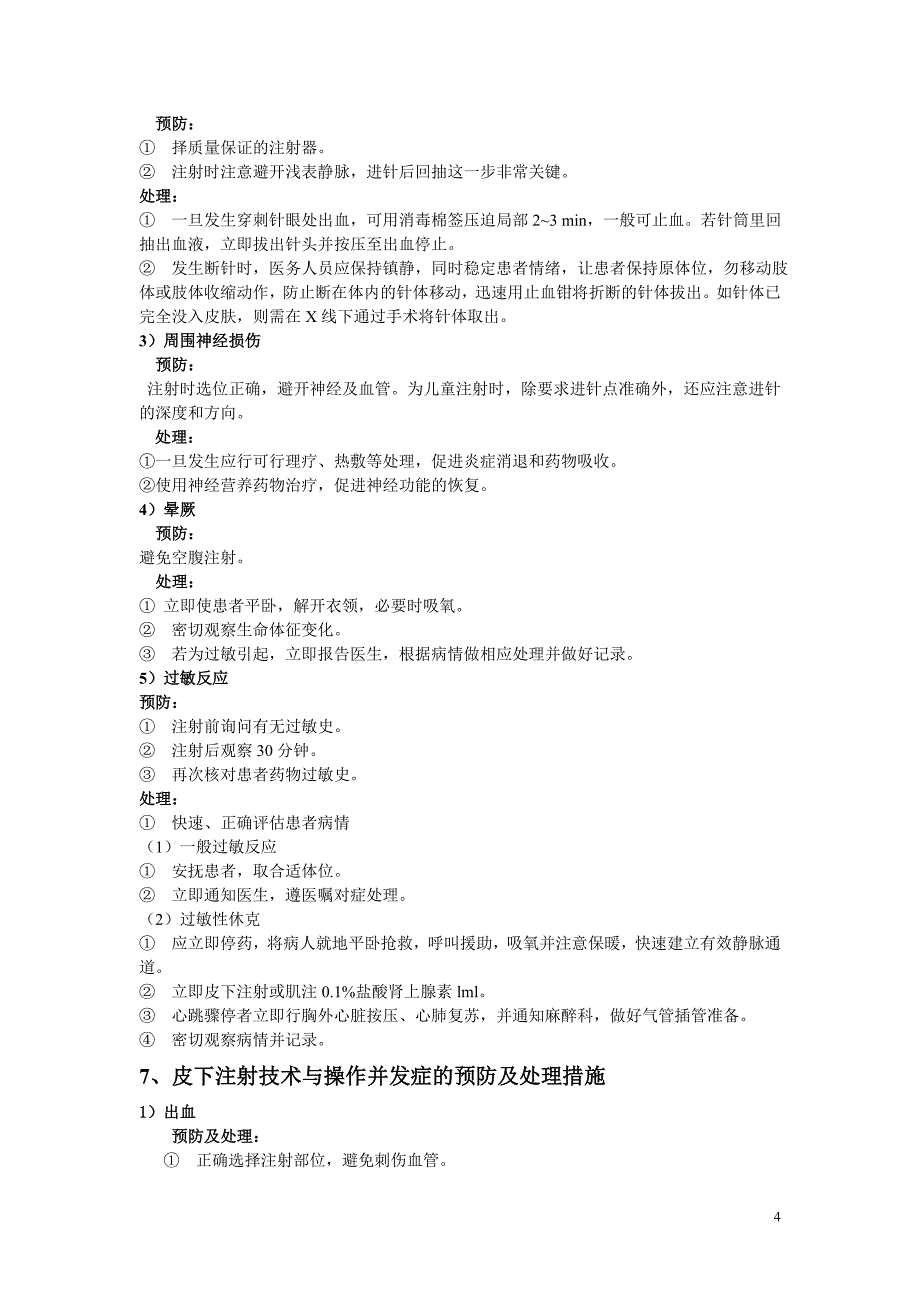 预防：
① 择质量保证的注射器。
② 注射时注意避开浅表静脉，进针后回抽这一步非常关键。
处理：
① 一旦发生穿刺针眼处出血，可用消毒棉签压迫局部 2~3 min，一般可止血。若针筒里回抽出血液，立即拔出针头并按压至出血停止。
② 发生断针时，医务人员应保持镇静，同时稳定患者情绪，让患者保持原体位，勿移动肢体或肢体收缩动作，防止断在体内的针体移动，迅速用止血钳将折断的针体拔出。如针体已完全没入皮肤，则需在 X 线下通过手术将针体取出。
3）周围神经损伤
预防：
注射时选位正确，避开神经及血管。为儿童注射时，除要求进针点准确外，还应注意进针的深度和方向。
处理：
①一旦发生应行可行理疗、热敷等处理，促进炎症消退和药物吸收。
②使用神经营养药物治疗，促进神经功能的恢复。
4）晕厥
预防：
避免空腹注射。
处理：
① 立即使患者平卧，解开衣领，必要时吸氧。
② 密切观察生命体征变化。
③ 若为过敏引起，立即报告医生，根据病情做相应处理并做好记录。
5）过敏反应
预防：
① 注射前询问有无过敏史。
② 注射后观察 30 分钟。
③ 再次核对患者药物过敏史。
处理：
① 快速、正确评估患者病情
（1）一般过敏反应
① 安抚患者，取合适体位。
② 立即通知医生，遵医嘱对症处理。
（2）过敏性休克
① 应立即停药，将病人就地平卧抢救，呼叫援助，吸氧并注意保暖，快速建立有效静脉通道。
② 立即皮下注射或肌注 0.1%盐酸肾上腺素 lml。
③ 心跳骤停者立即行胸外心脏按压、心肺复苏，并通知麻醉科，做好气管插管准备。
④ 密切观察病情并记录。

7、皮下注射技术与操作并发症的预防及处理措施

1）出血
预防及处理：
① 正确选择注射部位，避免刺伤血管。

4